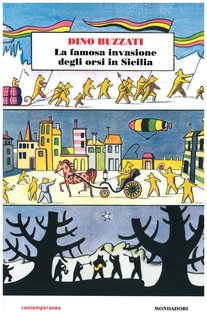 DINO BUZZATI
La famosa invasione degli orsi in Sicilia

contemporanea

MONDADORI